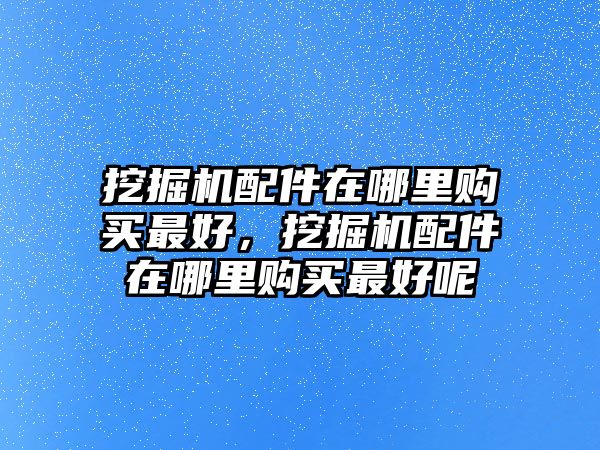 挖掘机配件在哪里购买最好，挖掘机配件在哪里购买最好呢